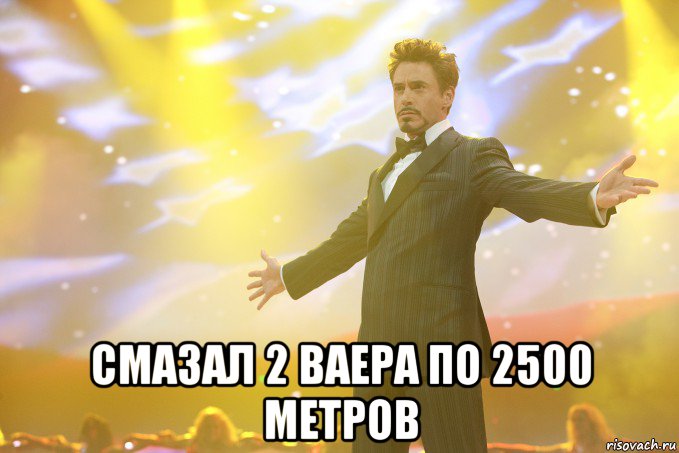 СМАЗАЛ 2 ВАЕРА ПО 2500 МЕТРОВ

risovach.ru